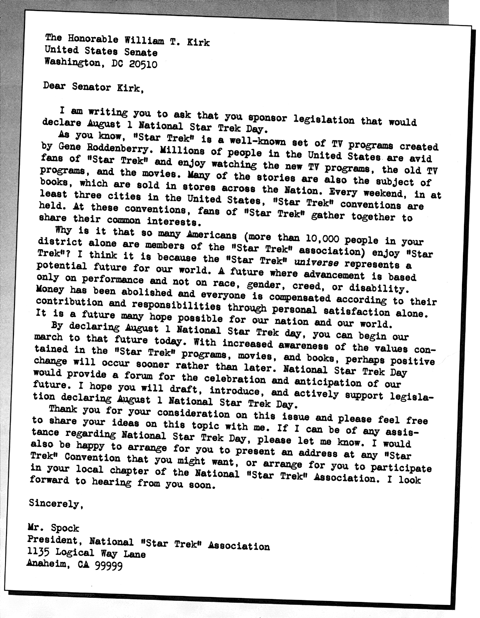 The Honorable William T. Kirk
United States Senate
Washington, DC 20510

Dear Senator Kirk,

I am writing you to ask that you sponsor legislation that would declare August 1 National Star Trek Day.

As you know, "Star Trek" is a well-known set of TV programs created by Gene Roddenberry. Millions of people in the United States are avid fans of "Star Trek" and enjoy watching the new TV programs, the old TV programs, and the movies. Many of the stories are also the subject of books, which are sold in stores across the Nation. Every weekend, in at least three cities in the United States, "Star Trek" conventions are held. At these conventions, fans of "Star Trek" gather together to share their common interests.

Why is it that so many Americans (more than 10,000 people in your district alone are members of the "Star Trek" association) enjoy "Star Trek"? I think it is because the "Star Trek" universe represents a potential future for our world. A future where advancement is based only on performance and not on race, gender, creed, or disability. Money has been abolished and everyone is compensated according to their contribution and responsibilities through personal satisfaction alone. It is a future many hope possible for our nation and our world.

By declaring August 1 National Star Trek day, you can begin our march to that future today. With increased awareness of the values contained in the "Star Trek" programs, movies, and books, perhaps positive change will occur sooner rather than later. National Star Trek Day would provide a forum for the celebration and anticipation of our future. I hope you will draft, introduce, and actively support legislation declaring August 1 National Star Trek Day.

Thank you for your consideration on this issue and please feel free to share your ideas on this topic with me. If I can be of any assistance regarding National Star Trek Day, please let me know. I would also be happy to arrange for you to present an address at any "Star Trek" Convention that you might want, or arrange for you to participate in your local chapter of the National "Star Trek" Association. I look forward to hearing from you soon.

Sincerely,

Mr. Spock
President, National "Star Trek" Association
1135 Logical Way Lane
Anaheim, CA 99999